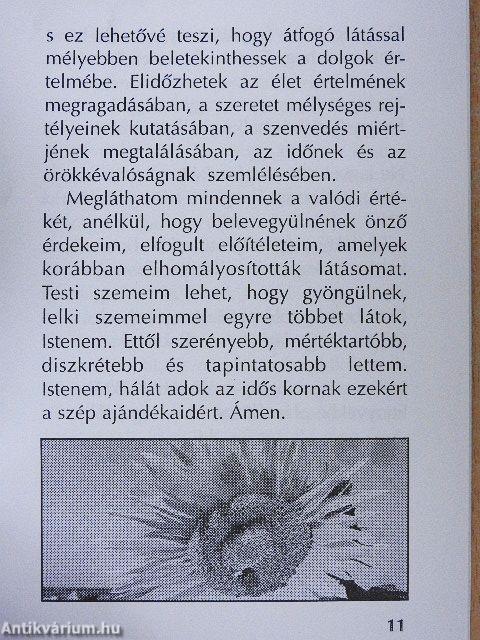 s ez lehetővé teszi, hogy átfogó látással mélyebben beletekinthessek a dolgok értelmébe. Elidőzhetek az élet értelmének megragadásában, a szeretet mélységes rejtélyeinek kutatásában, a szenvedés miértjének megtalálásában, az időnek és az örökkévalóságnak szemlélésében.

Megláthatom mindennek a valódi értékét, anélkül, hogy belevegyülnének önző érdekeim, elfogult előítéleteim, amelyek korábban elhomályosították látásomat. Testi szemeim lehet, hogy gyöngülnek, lelki szemeimmel egyre többet látok, Istenem. Ettől szerényebb, mértéktartóbb, diszkrétebb és tapintatosabb lettem. Istenem, hálát adok az idős kornak ezekért a szép ajándékaidért. Ámen.

Antikvárium.hu

11